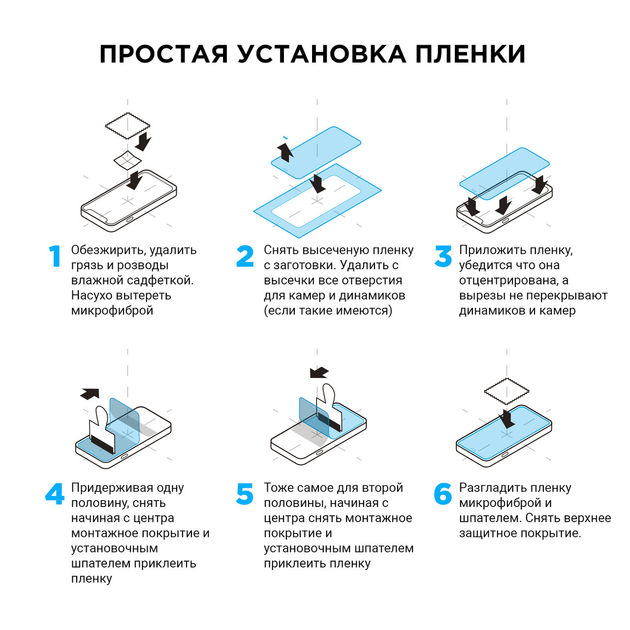 ПРОСТАЯ УСТАНОВКА ПЛЕНКИ

1 Обезжирить, удалить грязь и розводы влажной садфеткой. Насухо вытереть микрофиброй

2 Снять высеченую пленку с заготовки. Удалить с высечки все отверстия для камер и динамиков (если такие имеются)

3 Приложить пленку, убедится что она отцентрирована, а вырезы не перекрывают динамиков и камер

4 Придерживая одну половину, снять начиная с центра монтажное покрытие и установочным шпателем приклеить пленку

5 Тоже самое для второй половины, начиная с центра снять монтажное покрытие и установочным шпателем приклеить пленку

6 Разгладить пленку микрофиброй и шпателем. Снять верхнее защитное покрытие.